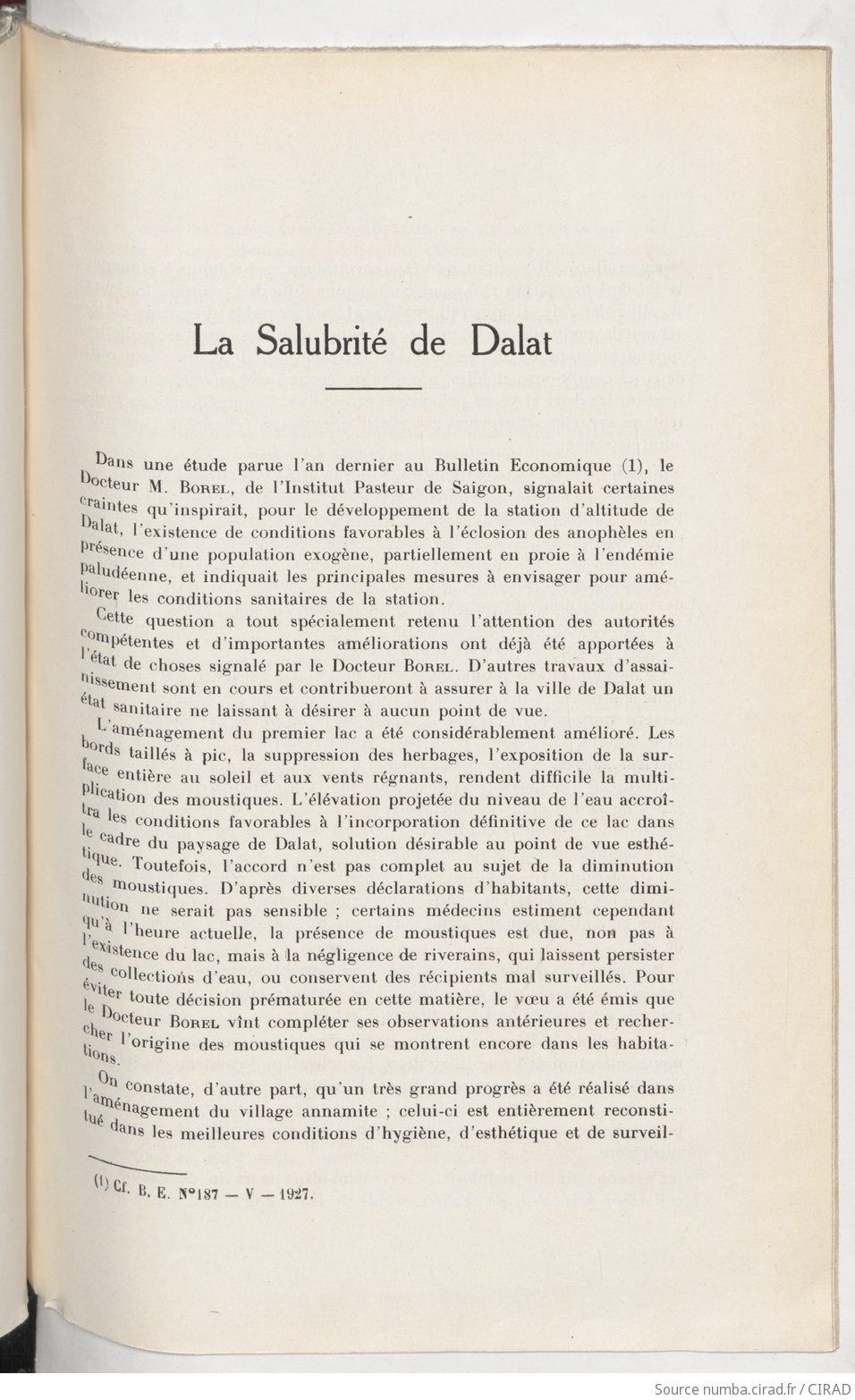 La Salubrité de Dalat

Dans une étude parue l'an dernier au Bulletin Economique (1), le Docteur M. Borel, de l'Institut Pasteur de Saigon, signalait certaines craintes qu'inspirait, pour le développement de la station d'altitude de Dalat, l'existence de conditions favorables à l'éclosion des anophèles en présence d'une population exogène, partiellement en proie à l'endémie paludéenne, et indiquait les principales mesures à envisager pour améliorer les conditions sanitaires de la station.

Cette question a tout spécialement retenu l'attention des autorités compétentes et d'importantes améliorations ont déjà été apportées à l'état de choses signalé par le Docteur Borel. D'autres travaux d'assainissement sont en cours et contribueront à assurer à la ville de Dalat un état sanitaire ne laissant à désirer à aucun point de vue.

L'aménagement du premier lac a été considérablement amélioré. Les bords taillés à pic, la suppression des herbages, l'exposition de la surface entière au soleil et aux vents régnants, rendent difficile la multiplication des moustiques. L'élévation projetée du niveau de l'eau accroîtra les conditions favorables à l'incorporation définitive de ce lac dans le cadre du paysage de Dalat, solution désirable au point de vue esthétique. Toutefois, l'accord n'est pas complet au sujet de la diminution des moustiques. D'après diverses déclarations d'habitants, cette diminution ne serait pas sensible ; certains médecins estiment cependant qu'à l'heure actuelle, la présence de moustiques est due, non pas à l'existence du lac, mais à la négligence de riverains, qui laissent persister des collections d'eau, ou conservent des récipients mal surveillés. Pour éviter toute décision prématurée en cette matière, le vœu a été émis que le Docteur Borel vînt compléter ses observations antérieures et rechercher l'origine des moustiques qui se montrent encore dans les habitations.

On constate, d'autre part, qu'un très grand progrès a été réalisé dans l'aménagement du village annamite ; celui-ci est entièrement reconstitué dans les meilleures conditions d'hygiène, d'esthétique et de surveil-

(1) Cf. B. E. N°187 — V — 1927.

Source numba.cirad.fr / CIRAD